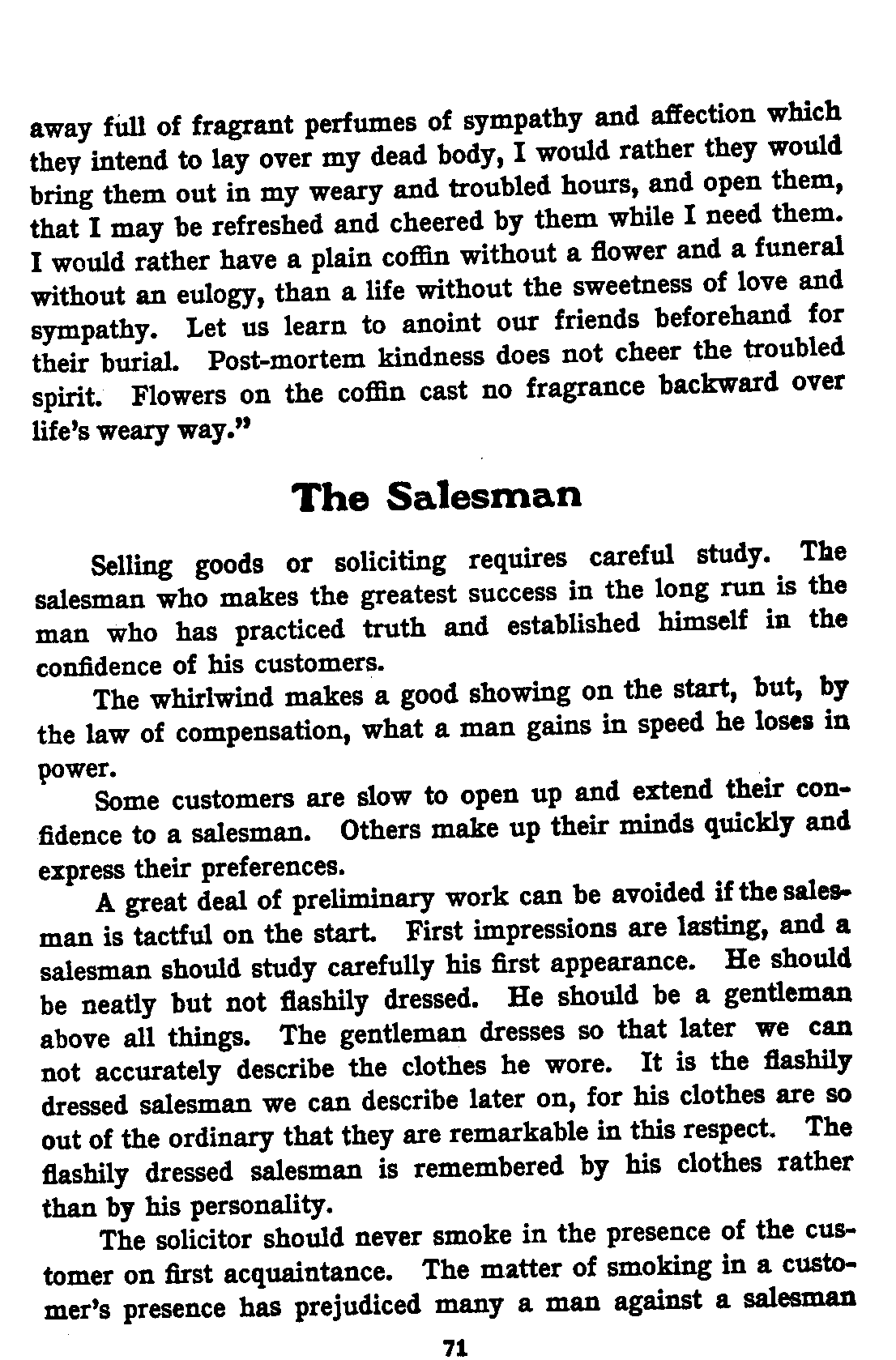 away full of fragrant perfumes of sympathy and affection which they intend to lay over my dead body, I would rather they would bring them out in my weary and troubled hours, and open them, that I may be refreshed and cheered by them while I need them. I would rather have a plain coffin without a flower and a funeral without an eulogy, than a life without the sweetness of love and sympathy. Let us learn to anoint our friends beforehand for their burial. Post-mortem kindness does not cheer the troubled spirit. Flowers on the coffin cast no fragrance backward over life's weary way."

The Salesman

Selling goods or soliciting requires careful study. The salesman who makes the greatest success in the long run is the man who has practiced truth and established himself in the confidence of his customers.

The whirlwind makes a good showing on the start, but, by the law of compensation, what a man gains in speed he loses in power.

Some customers are slow to open up and extend their confidence to a salesman. Others make up their minds quickly and express their preferences.

A great deal of preliminary work can be avoided if the salesman is tactful on the start. First impressions are lasting, and a salesman should study carefully his first appearance. He should be neatly but not flashily dressed. He should be a gentleman above all things. The gentleman dresses so that later we can not accurately describe the clothes he wore. It is the flashily dressed salesman we can describe later on, for his clothes are so out of the ordinary that they are remarkable in this respect. The flashily dressed salesman is remembered by his clothes rather than by his personality.

The solicitor should never smoke in the presence of the customer on first acquaintance. The matter of smoking in a customer's presence has prejudiced many a man against a salesman

71